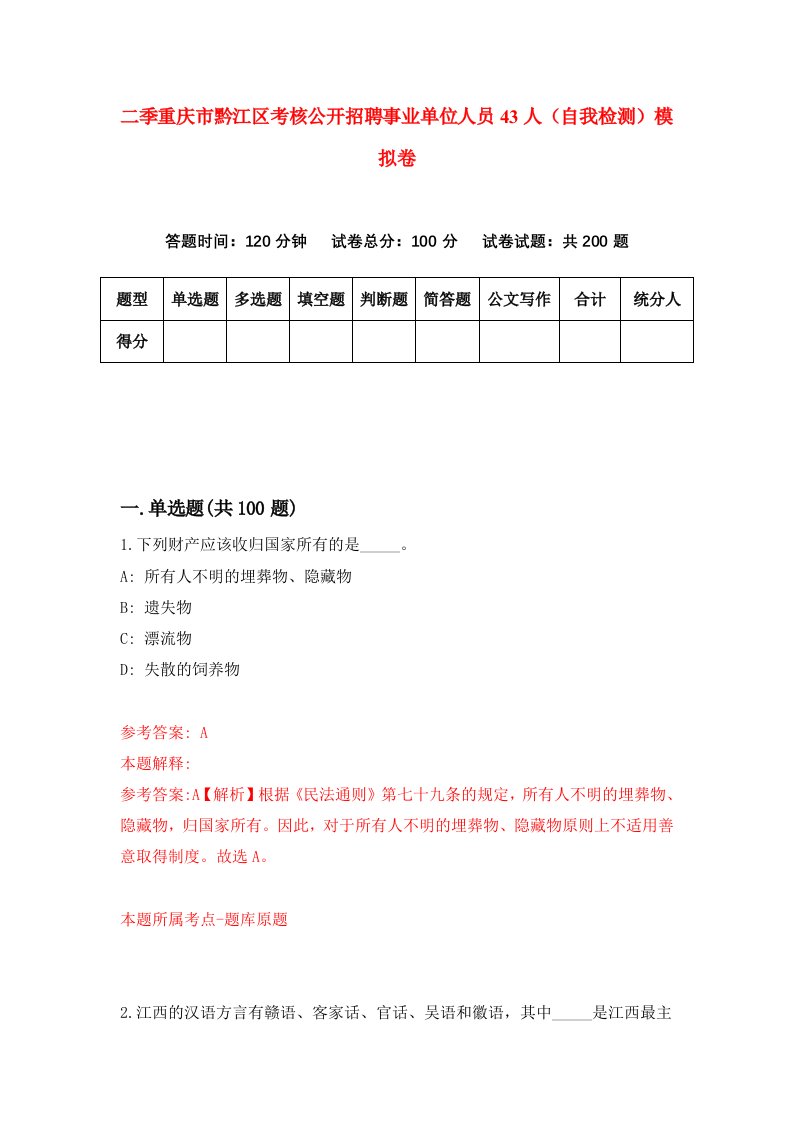 二季重庆市黔江区考核公开招聘事业单位人员43人（自我检测）模拟卷

答题时间：120分钟　试卷总分：100分　试卷试题：共200题

| 题型 | 单选题 | 多选题 | 填空题 | 判断题 | 简答题 | 公文写作 | 合计 | 统分人 |
|---|---|---|---|---|---|---|---|---|
| 得分 | | | | | | | | |

一.单选题(共100题)

1.下列财产应该收归国家所有的是_____。

A: 所有人不明的埋葬物、隐藏物

B: 遗失物

C: 漂流物

D: 失散的饲养物

参考答案: A

本题解释:

参考答案:A【解析】根据《民法通则》第七十九条的规定，所有人不明的埋葬物、隐藏物，归国家所有。因此，对于所有人不明的埋葬物、隐藏物原则上不适用善意取得制度。故选A。

本题所属考点-题库原题

2.江西的汉语方言有赣语、客家话、官话、吴语和徽语，其中_____是江西最主